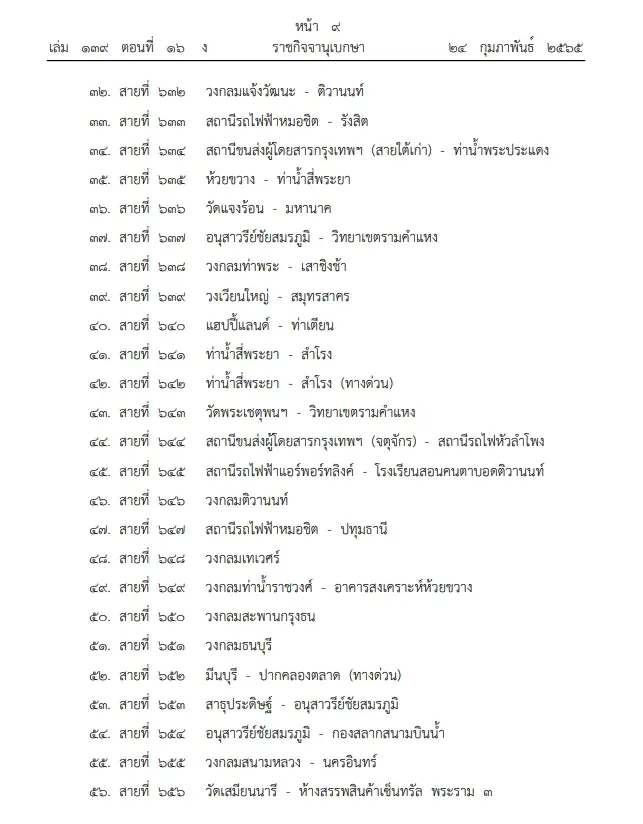 หน้า ๙
เล่ม ๑๓๙ ตอนที่ ๑๖ ง ราชกิจจานุเบกษา ๒๔ กุมภาพันธ์ ๒๕๖๕

๓๒. สายที่ ๖๓๒ วงกลมแจ้งวัฒนะ - ติวานนท์

๓๓. สายที่ ๖๓๓ สถานีรถไฟฟ้าหมอชิต - รังสิต

๓๔. สายที่ ๖๓๔ สถานีขนส่งผู้โดยสารกรุงเทพฯ (สายใต้เก่า) - ท่าน้ำพระประแดง

๓๕. สายที่ ๖๓๕ ห้วยขวาง - ท่าน้ำสี่พระยา

๓๖. สายที่ ๖๓๖ วัดแจงร้อน - มหานาค

๓๗. สายที่ ๖๓๗ อนุสาวรีย์ชัยสมรภูมิ - วิทยาเขตรามคำแหง

๓๘. สายที่ ๖๓๘ วงกลมท่าพระ - เสาชิงช้า

๓๙. สายที่ ๖๓๙ วงเวียนใหญ่ - สมุทรสาคร

๔๐. สายที่ ๖๔๐ แฮปปี้แลนด์ - ท่าเตียน

๔๑. สายที่ ๖๔๑ ท่าน้ำสี่พระยา - สำโรง

๔๒. สายที่ ๖๔๒ ท่าน้ำสี่พระยา - สำโรง (ทางด่วน)

๔๓. สายที่ ๖๔๓ วัดพระเชตุพนฯ - วิทยาเขตรามคำแหง

๔๔. สายที่ ๖๔๔ สถานีขนส่งผู้โดยสารกรุงเทพฯ (จตุจักร) - สถานีรถไฟหัวลำโพง

๔๕. สายที่ ๖๔๕ สถานีรถไฟฟ้าแอร์พอร์ทลิงค์ - โรงเรียนสอนคนตาบอดติวานนท์

๔๖. สายที่ ๖๔๖ วงกลมติวานนท์

๔๗. สายที่ ๖๔๗ สถานีรถไฟฟ้าหมอชิต - ปทุมธานี

๔๘. สายที่ ๖๔๘ วงกลมเทเวศร์

๔๙. สายที่ ๖๔๙ วงกลมท่าน้ำราชวงศ์ - อาคารสงเคราะห์ห้วยขวาง

๕๐. สายที่ ๖๕๐ วงกลมสะพานกรุงธน

๕๑. สายที่ ๖๕๑ วงกลมธนบุรี

๕๒. สายที่ ๖๕๒ มีนบุรี - ปากคลองตลาด (ทางด่วน)

๕๓. สายที่ ๖๕๓ สาธุประดิษฐ์ - อนุสาวรีย์ชัยสมรภูมิ

๕๔. สายที่ ๖๕๔ อนุสาวรีย์ชัยสมรภูมิ - กองสลากสนามบินน้ำ

๕๕. สายที่ ๖๕๕ วงกลมสนามหลวง - นครอินทร์

๕๖. สายที่ ๖๕๖ วัดเสมียนนารี - ห้างสรรพสินค้าเซ็นทรัล พระราม ๓